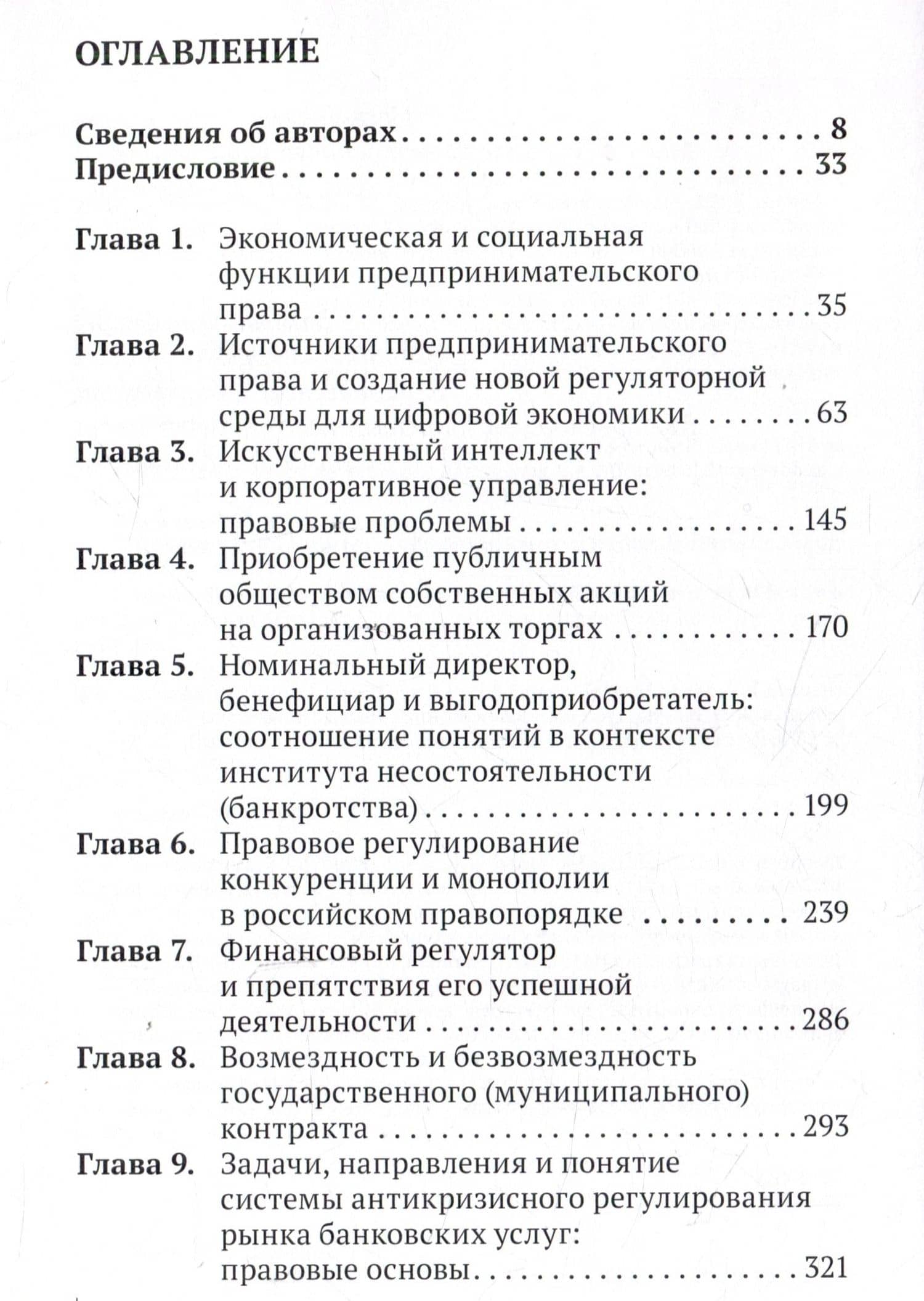 ОГЛАВЛЕНИЕ

Сведения об авторах 8
Предисловие 33

Глава 1. Экономическая и социальная функции предпринимательского права 35
Глава 2. Источники предпринимательского права и создание новой регуляторной среды для цифровой экономики 63
Глава 3. Искусственный интеллект и корпоративное управление: правовые проблемы 145
Глава 4. Приобретение публичным обществом собственных акций на организованных торгах 170
Глава 5. Номинальный директор, бенефициар и выгодоприобретатель: соотношение понятий в контексте института несостоятельности (банкротства) 199
Глава 6. Правовое регулирование конкуренции и монополии в российском правопорядке 239
Глава 7. Финансовый регулятор и препятствия его успешной деятельности 286
Глава 8. Возмездность и безвозмездность государственного (муниципального) контракта 293
Глава 9. Задачи, направления и понятие системы антикризисного регулирования рынка банковских услуг: правовые основы 321